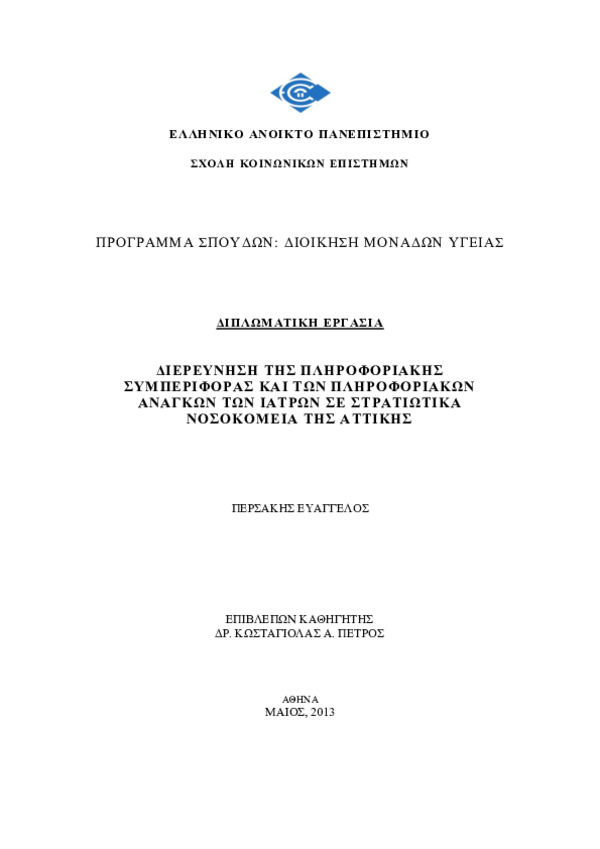 ΕΛΛΗΝΙΚΟ ΑΝΟΙΚΤΟ ΠΑΝΕΠΙΣΤΗΜΙΟ

ΣΧΟΛΗ ΚΟΙΝΩΝΙΚΩΝ ΕΠΙΣΤΗΜΩΝ

ΠΡΟΓΡΑΜΜΑ ΣΠΟΥΔΩΝ: ΔΙΟΙΚΗΣΗ ΜΟΝΑΔΩΝ ΥΓΕΙΑΣ

ΔΙΠΛΩΜΑΤΙΚΗ ΕΡΓΑΣΙΑ

ΔΙΕΡΕΥΝΗΣΗ ΤΗΣ ΠΛΗΡΟΦΟΡΙΑΚΗΣ ΣΥΜΠΕΡΙΦΟΡΑΣ ΚΑΙ ΤΩΝ ΠΛΗΡΟΦΟΡΙΑΚΩΝ ΑΝΑΓΚΩΝ ΤΩΝ ΙΑΤΡΩΝ ΣΕ ΣΤΡΑΤΙΩΤΙΚΑ ΝΟΣΟΚΟΜΕΙΑ ΤΗΣ ΑΤΤΙΚΗΣ

ΠΕΡΣΑΚΗΣ ΕΥΑΓΓΕΛΟΣ

ΕΠΙΒΛΕΠΩΝ ΚΑΘΗΓΗΤΗΣ
ΔΡ. ΚΩΣΤΑΓΙΟΛΑΣ Α. ΠΕΤΡΟΣ

ΑΘΗΝΑ
ΜΑΙΟΣ, 2013